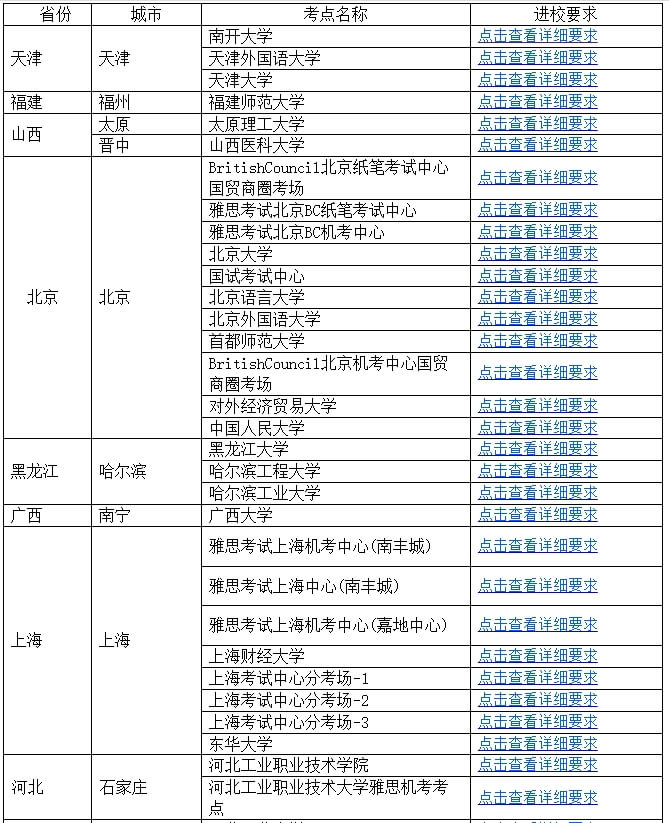 | 省份 | 城市 | 考点名称 | 进校要求 |
|---|---|---|---|
| 天津 | 天津 | 南开大学 | 点击查看详细要求 |
| | | 天津外国语大学 | 点击查看详细要求 |
| | | 天津大学 | 点击查看详细要求 |
| 福建 | 福州 | 福建师范大学 | 点击查看详细要求 |
| 山西 | 太原 | 太原理工大学 | 点击查看详细要求 |
| | 晋中 | 山西医科大学 | 点击查看详细要求 |
| 北京 | 北京 | BritishCouncil北京纸笔考试中心国贸商圈考场 | 点击查看详细要求 |
| | | 雅思考试北京BC纸笔考试中心 | 点击查看详细要求 |
| | | 雅思考试北京BC机考中心 | 点击查看详细要求 |
| | | 北京大学 | 点击查看详细要求 |
| | | 国试考试中心 | 点击查看详细要求 |
| | | 北京语言大学 | 点击查看详细要求 |
| | | 北京外国语大学 | 点击查看详细要求 |
| | | 首都师范大学 | 点击查看详细要求 |
| | | BritishCouncil北京机考中心国贸商圈考场 | 点击查看详细要求 |
| | | 对外经济贸易大学 | 点击查看详细要求 |
| | | 中国人民大学 | 点击查看详细要求 |
| 黑龙江 | 哈尔滨 | 黑龙江大学 | 点击查看详细要求 |
| | | 哈尔滨工程大学 | 点击查看详细要求 |
| | | 哈尔滨工业大学 | 点击查看详细要求 |
| 广西 | 南宁 | 广西大学 | 点击查看详细要求 |
| 上海 | 上海 | 雅思考试上海机考中心(南丰城) | 点击查看详细要求 |
| | | 雅思考试上海中心(南丰城) | 点击查看详细要求 |
| | | 雅思考试上海机考中心(嘉地中心) | 点击查看详细要求 |
| | | 上海财经大学 | 点击查看详细要求 |
| | | 上海考试中心分考场-1 | 点击查看详细要求 |
| | | 上海考试中心分考场-2 | 点击查看详细要求 |
| | | 上海考试中心分考场-3 | 点击查看详细要求 |
| | | 东华大学 | 点击查看详细要求 |
| 河北 | 石家庄 | 河北工业职业技术学院 | 点击查看详细要求 |
| | | 河北工业职业技术大学雅思机考考点 | 点击查看详细要求 |